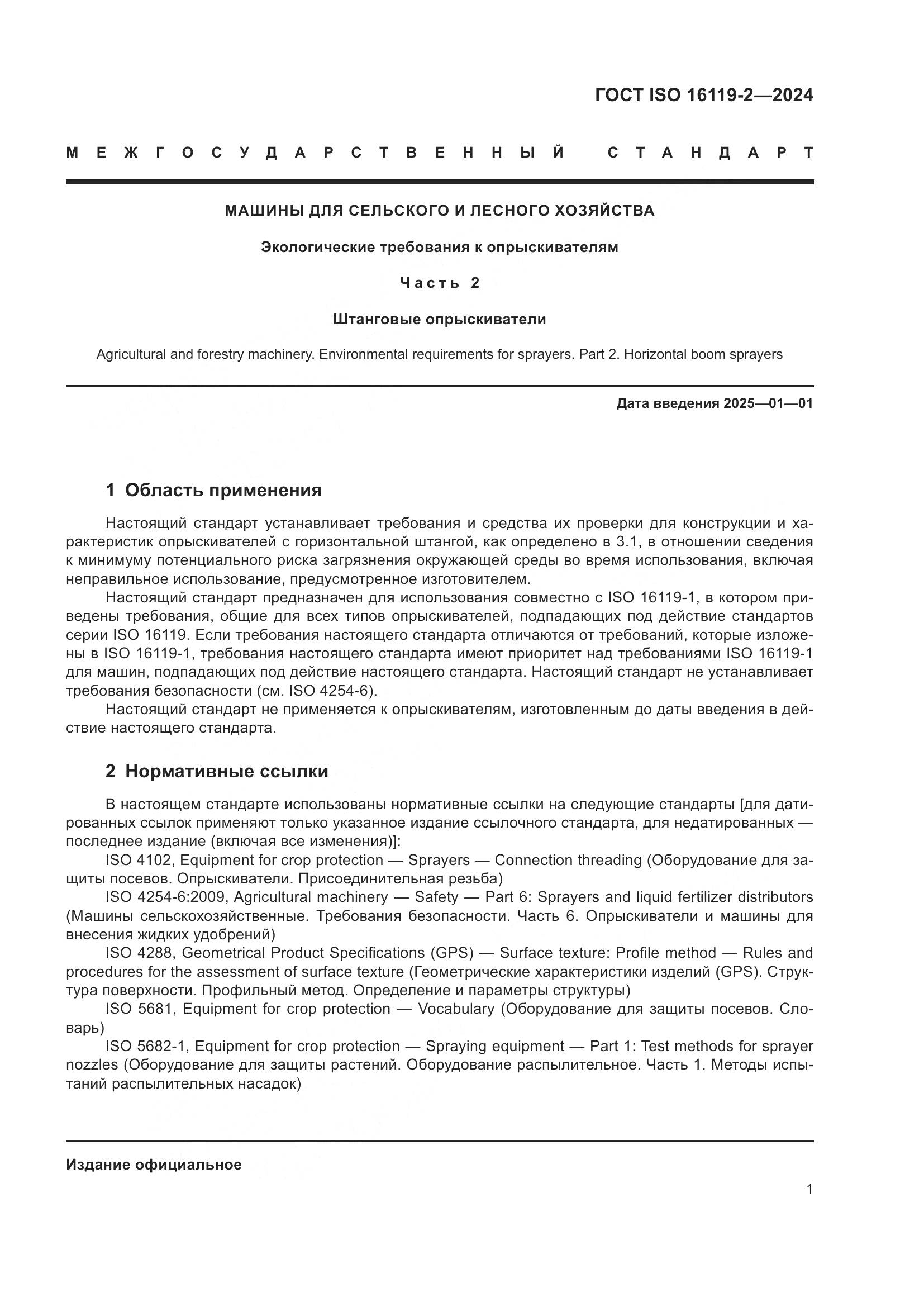 ГОСТ ISO 16119-2—2024

МЕЖГОСУДАРСТВЕННЫЙ СТАНДАРТ

МАШИНЫ ДЛЯ СЕЛЬСКОГО И ЛЕСНОГО ХОЗЯЙСТВА

Экологические требования к опрыскивателям

Часть 2

Штанговые опрыскиватели

Agricultural and forestry machinery. Environmental requirements for sprayers. Part 2. Horizontal boom sprayers

Дата введения 2025—01—01

1 Область применения

Настоящий стандарт устанавливает требования и средства их проверки для конструкции и характеристик опрыскивателей с горизонтальной штангой, как определено в 3.1, в отношении сведения к минимуму потенциального риска загрязнения окружающей среды во время использования, включая неправильное использование, предусмотренное изготовителем.

Настоящий стандарт предназначен для использования совместно с ISO 16119-1, в котором приведены требования, общие для всех типов опрыскивателей, подпадающих под действие стандартов серии ISO 16119. Если требования настоящего стандарта отличаются от требований, которые изложены в ISO 16119-1, требования настоящего стандарта имеют приоритет над требованиями ISO 16119-1 для машин, подпадающих под действие настоящего стандарта. Настоящий стандарт не устанавливает требования безопасности (см. ISO 4254-6).

Настоящий стандарт не применяется к опрыскивателям, изготовленным до даты введения в действие настоящего стандарта.

2 Нормативные ссылки

В настоящем стандарте использованы нормативные ссылки на следующие стандарты [для датированных ссылок применяют только указанное издание ссылочного стандарта, для недатированных — последнее издание (включая все изменения)]:

ISO 4102, Equipment for crop protection — Sprayers — Connection threading (Оборудование для защиты посевов. Опрыскиватели. Присоединительная резьба)

ISO 4254-6:2009, Agricultural machinery — Safety — Part 6: Sprayers and liquid fertilizer distributors (Машины сельскохозяйственные. Требования безопасности. Часть 6. Опрыскиватели и машины для внесения жидких удобрений)

ISO 4288, Geometrical Product Specifications (GPS) — Surface texture: Profile method — Rules and procedures for the assessment of surface texture (Геометрические характеристики изделий (GPS). Структура поверхности. Профильный метод. Определение и параметры структуры)

ISO 5681, Equipment for crop protection — Vocabulary (Оборудование для защиты посевов. Словарь)

ISO 5682-1, Equipment for crop protection — Spraying equipment — Part 1: Test methods for sprayer nozzles (Оборудование для защиты растений. Оборудование распылительное. Часть 1. Методы испытаний распылительных насадок)

Издание официальное

1